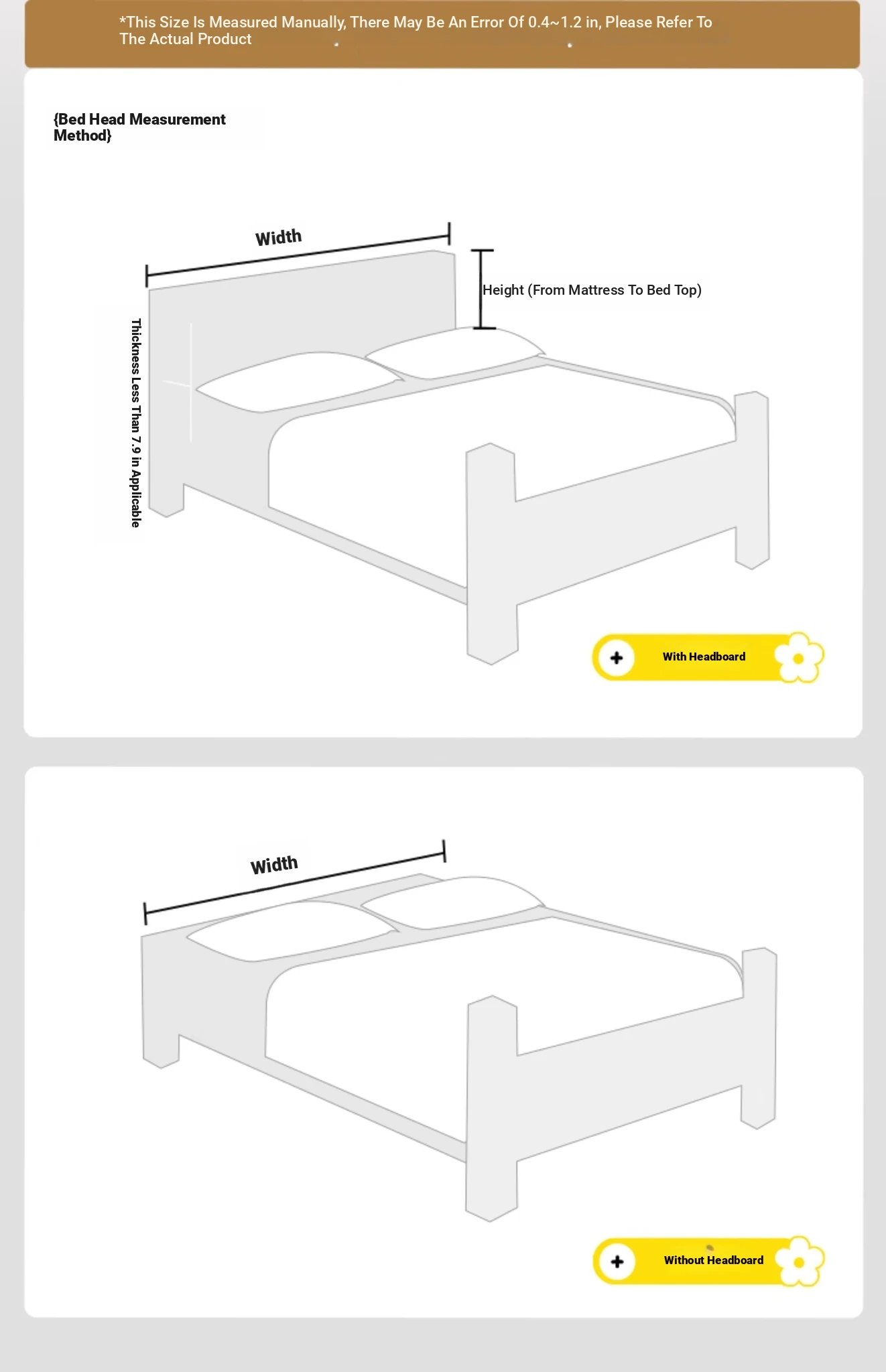 *This Size Is Measured Manually, There May Be An Error Of 0.4~1.2 in, Please Refer To The Actual Product

{Bed Head Measurement Method}

Width

Height (From Mattress To Bed Top)

Thickness Less Than 7.9 in Applicable

With Headboard

Width

Without Headboard